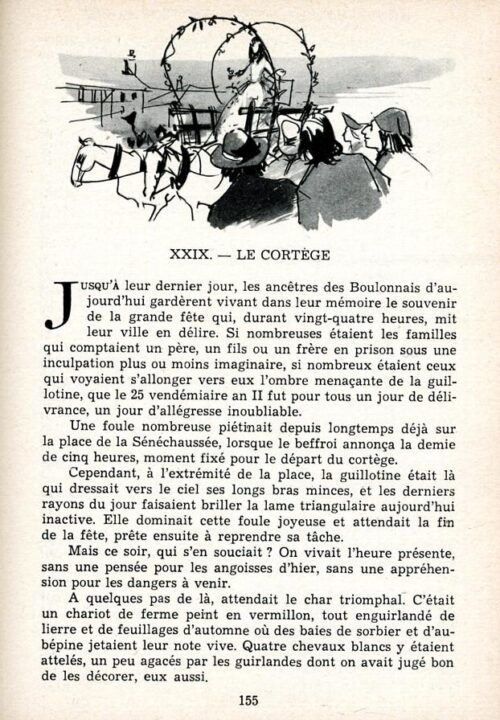 XXIX. — LE CORTÈGE

JUSQU'À leur dernier jour, les ancêtres des Boulonnais d'aujourd'hui gardèrent vivant dans leur mémoire le souvenir de la grande fête qui, durant vingt-quatre heures, mit leur ville en délire. Si nombreuses étaient les familles qui comptaient un père, un fils ou un frère en prison sous une inculpation plus ou moins imaginaire, si nombreux étaient ceux qui voyaient s'allonger vers eux l'ombre menaçante de la guillotine, que le 25 vendémiaire an II fut pour tous un jour de délivrance, un jour d'allégresse inoubliable.

Une foule nombreuse piétinait depuis longtemps déjà sur la place de la Sénéchaussée, lorsque le beffroi annonça la demie de cinq heures, moment fixé pour le départ du cortège.

Cependant, à l'extrémité de la place, la guillotine était là qui dressait vers le ciel ses longs bras minces, et les derniers rayons du jour faisaient briller la lame triangulaire aujourd'hui inactive. Elle dominait cette foule joyeuse et attendait la fin de la fête, prête ensuite à reprendre sa tâche.

Mais ce soir, qui s'en souciait ? On vivait l'heure présente, sans une pensée pour les angoisses d'hier, sans une appréhension pour les dangers à venir.

A quelques pas de là, attendait le char triomphal. C'était un chariot de ferme peint en vermillon, tout enguirlandé de lierre et de feuillages d'automne où des baies de sorbier et d'aubépine jetaient leur note vive. Quatre chevaux blancs y étaient attelés, un peu agacés par les guirlandes dont on avait jugé bon de les décorer, eux aussi.

155